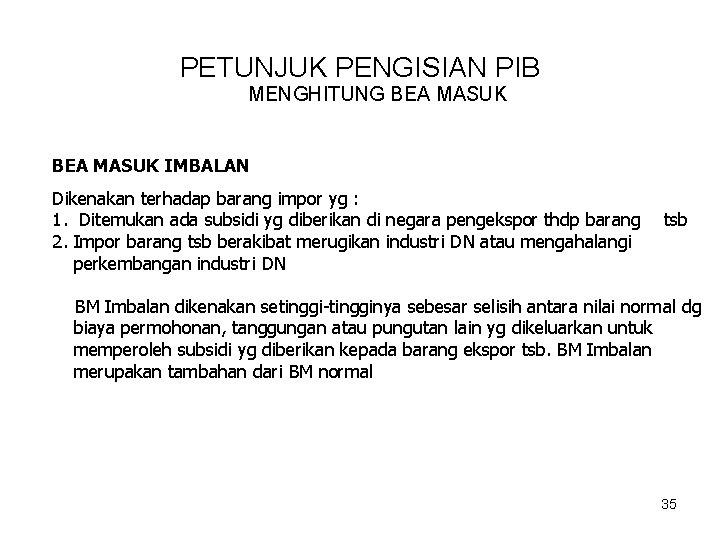 PETUNJUK PENGISIAN PIB
MENGHITUNG BEA MASUK

BEA MASUK IMBALAN

Dikenakan terhadap barang impor yg :
1. Ditemukan ada subsidi yg diberikan di negara pengekspor thdp barang tsb
2. Impor barang tsb berakibat merugikan industri DN atau mengahalangi perkembangan industri DN

BM Imbalan dikenakan setinggi-tingginya sebesar selisih antara nilai normal dg biaya permohonan, tanggungan atau pungutan lain yg dikeluarkan untuk memperoleh subsidi yg diberikan kepada barang ekspor tsb. BM Imbalan merupakan tambahan dari BM normal

35